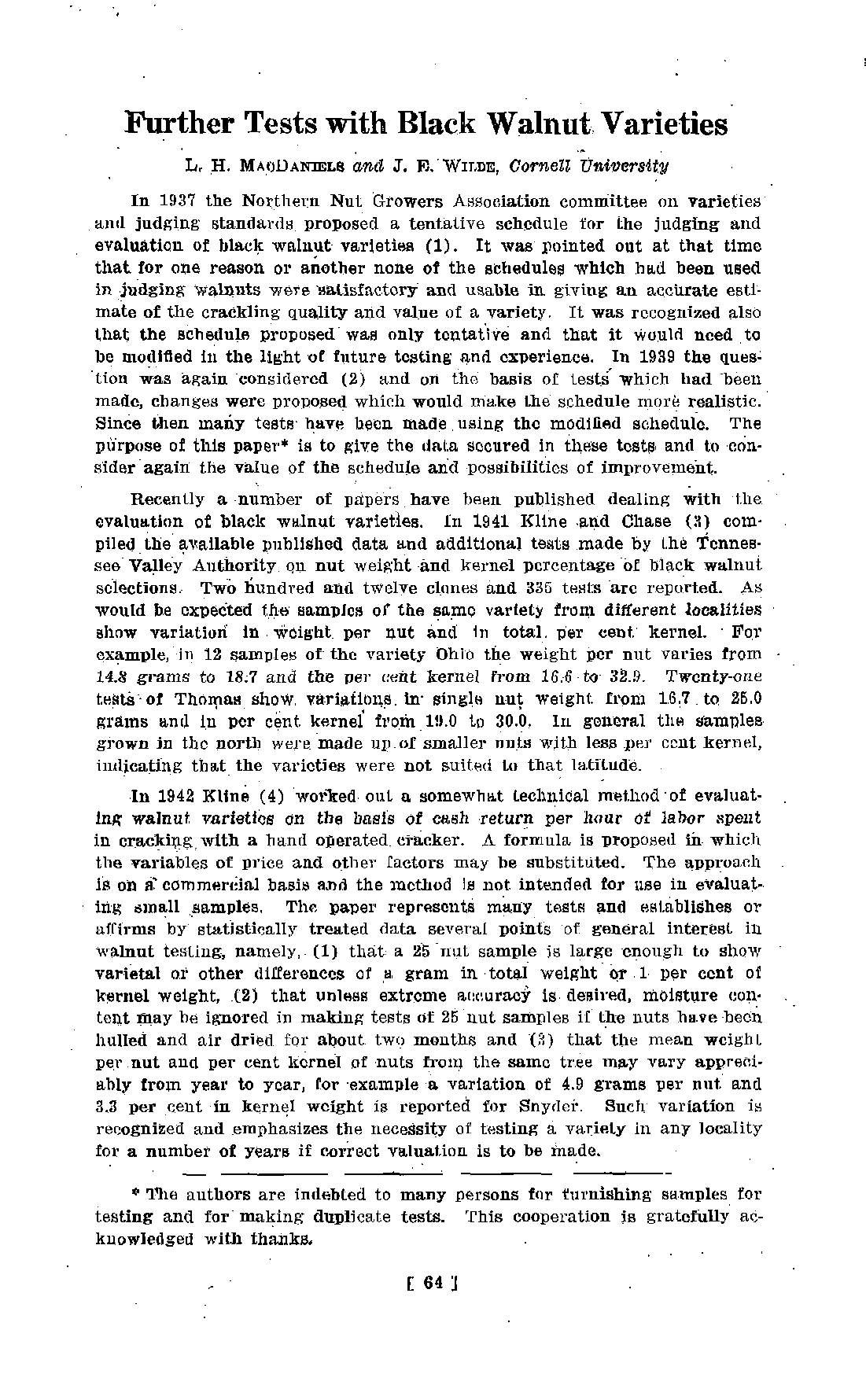 Further Tests with Black Walnut Varieties

L. H. MACDANIELS and J. E. WILDE, Cornell University

In 1937 the Northern Nut Growers Association committee on varieties and judging standards proposed a tentative schedule for the judging and evaluation of black walnut varieties (1). It was pointed out at that time that for one reason or another none of the schedules which had been used in judging walnuts were satisfactory and usable in giving an accurate estimate of the crackling quality and value of a variety. It was recognized also that the schedule proposed was only tentative and that it would need to be modified in the light of future testing and experience. In 1939 the question was again considered (2) and on the basis of tests which had been made, changes were proposed which would make the schedule more realistic. Since then many tests have been made using the modified schedule. The purpose of this paper* is to give the data secured in these tests and to consider again the value of the schedule and possibilities of improvement.

Recently a number of papers have been published dealing with the evaluation of black walnut varieties. In 1941 Kline and Chase (3) compiled the available published data and additional tests made by the Tennessee Valley Authority on nut weight and kernel percentage of black walnut selections. Two hundred and twelve clones and 335 tests are reported. As would be expected the samples of the same variety from different localities show variation in weight per nut and in total per cent kernel. For example, in 12 samples of the variety Ohio the weight per nut varies from 14.8 grams to 18.7 and the per cent kernel from 16.6 to 32.9. Twenty-one tests of Thomas show variations in single nut weight from 16.7 to 25.0 grams and in per cent kernel from 19.0 to 30.0. In general the samples grown in the north were made up of smaller nuts with less per cent kernel, indicating that the varieties were not suited to that latitude.

In 1942 Kline (4) worked out a somewhat technical method of evaluating walnut varieties on the basis of cash return per hour of labor spent in cracking with a hand operated cracker. A formula is proposed in which the variables of price and other factors may be substituted. The approach is on a commercial basis and the method is not intended for use in evaluating small samples. The paper represents many tests and establishes or affirms by statistically treated data several points of general interest in walnut testing, namely, (1) that a 25 nut sample is large enough to show varietal or other differences of a gram in total weight or 1 per cent of kernel weight, (2) that unless extreme accuracy is desired, moisture content may be ignored in making tests of 25 nut samples if the nuts have been hulled and air dried for about two months and (3) that the mean weight per nut and per cent kernel of nuts from the same tree may vary appreciably from year to year, for example a variation of 4.9 grams per nut and 3.3 per cent in kernel weight is reported for Snyder. Such variation is recognized and emphasizes the necessity of testing a variety in any locality for a number of years if correct valuation is to be made.

* The authors are indebted to many persons for furnishing samples for testing and for making duplicate tests. This cooperation is gratefully acknowledged with thanks.

[ 64 ]